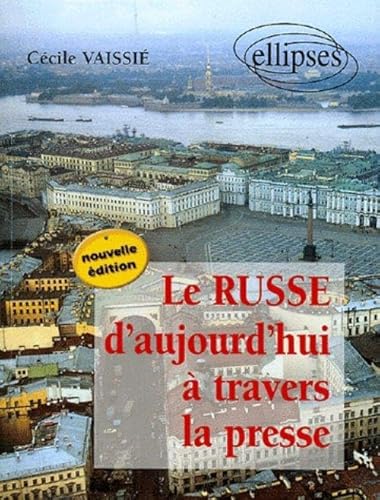 Cécile VAISSIÉ

ellipses

nouvelle édition

Le RUSSE d'aujourd'hui à travers la presse